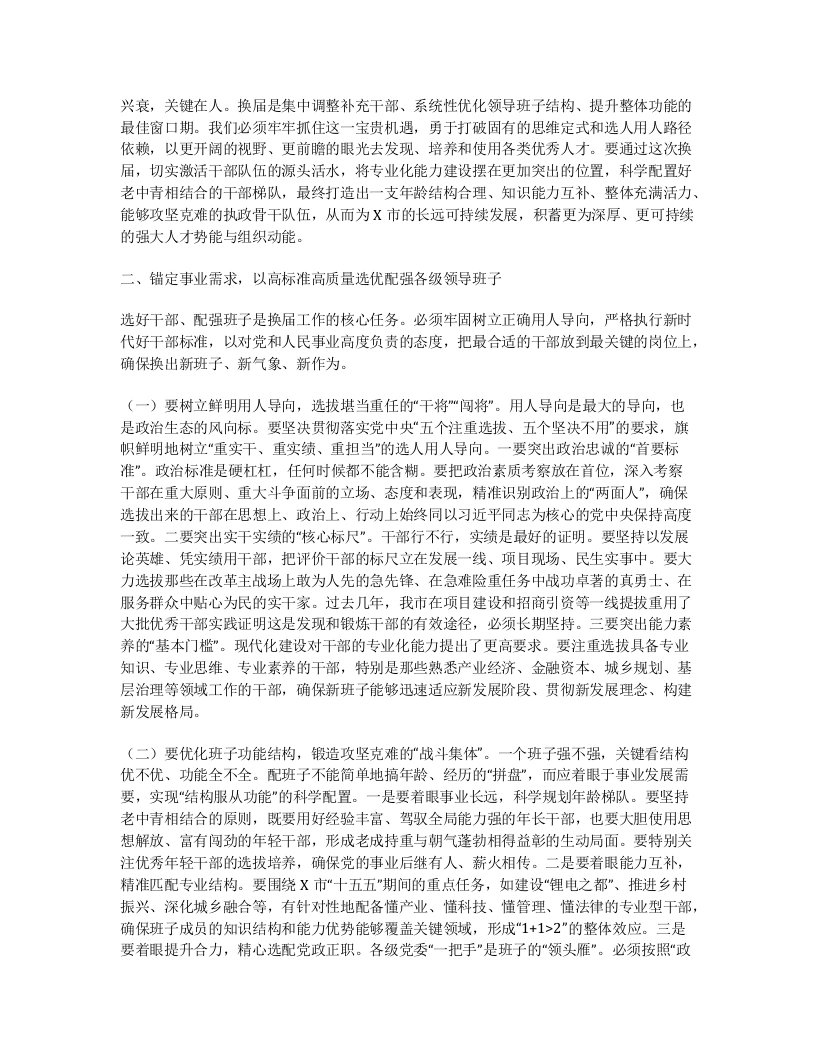 兴衰，关键在人。换届是集中调整补充干部、系统性优化领导班子结构、提升整体功能的最佳窗口期。我们必须牢牢抓住这一宝贵机遇，勇于打破固有的思维定式和选人用人路径依赖，以更开阔的视野、更前瞻的眼光去发现、培养和使用各类优秀人才。要通过这次换届，切实激活干部队伍的源头活水，将专业化能力建设摆在更加突出的位置，科学配置好老中青相结合的干部梯队，最终打造出一支年龄结构合理、知识能力互补、整体充满活力、能够攻坚克难的执政骨干队伍，从而为X市的长远可持续发展，积蓄更为深厚、更可持续的强大人才势能与组织动能。

二、锚定事业需求，以高标准高质量选优配强各级领导班子

选好干部、配强班子是换届工作的核心任务。必须牢固树立正确用人导向，严格执行新时代好干部标准，以对党和人民事业高度负责的态度，把最合适的干部放到最关键的岗位上，确保换出新班子、新气象、新作为。

（一）要树立鲜明用人导向，选拔堪当重任的“干将”“闯将”。用人导向是最大的导向，也是政治生态的风向标。要坚决贯彻落实党中央“五个注重选拔、五个坚决不用”的要求，旗帜鲜明地树立“重实干、重实绩、重担当”的选人用人导向。一要突出政治忠诚的“首要标准”。政治标准是硬杠杠，任何时候都不能含糊。要把政治素质考察放在首位，深入考察干部在重大原则、重大斗争面前的立场、态度和表现，精准识别政治上的“两面人”，确保选拔出来的干部在思想上、政治上、行动上始终同以习近平同志为核心的党中央保持高度一致。二要突出实干实绩的“核心标尺”。干部行不行，实绩是最好的证明。要坚持以发展论英雄、凭实绩用干部，把评价干部的标尺立在发展一线、项目现场、民生实事中。要大力选拔那些在改革主战场上敢为人先的急先锋、在急难险重任务中战功卓著的真勇士、在服务群众中贴心为民的实干家。过去几年，我市在项目建设和招商引资等一线提拔重用了大批优秀干部实践证明这是发现和锻炼干部的有效途径，必须长期坚持。三要突出能力素养的“基本门槛”。现代化建设对干部的专业化能力提出了更高要求。要注重选拔具备专业知识、专业思维、专业素养的干部，特别是那些熟悉产业经济、金融资本、城乡规划、基层治理等领域工作的干部，确保新班子能够迅速适应新发展阶段、贯彻新发展理念、构建新发展格局。

（二）要优化班子功能结构，锻造攻坚克难的“战斗集体”。一个班子强不强，关键看结构优不优、功能全不全。配班子不能简单地搞年龄、经历的“拼盘”，而应着眼于事业发展需要，实现“结构服从功能”的科学配置。一是要着眼事业长远，科学规划年龄梯队。要坚持老中青相结合的原则，既要用好经验丰富、驾驭全局能力强的年长干部，也要大胆使用思想解放、富有闯劲的年轻干部，形成老成持重与朝气蓬勃相得益彰的生动局面。要特别关注优秀年轻干部的选拔培养，确保党的事业后继有人、薪火相传。二是要着眼能力互补，精准匹配专业结构。要围绕X市“十五五”期间的重点任务，如建设“锂电之都”、推进乡村振兴、深化城乡融合等，有针对性地配备懂产业、懂科技、懂管理、懂法律的专业型干部，确保班子成员的知识结构和能力优势能够覆盖关键领域，形成“1+1>2”的整体效应。三是要着眼提升合力，精心选配党政正职。各级党委“一把手”是班子的“领头雁”。必须按照“政